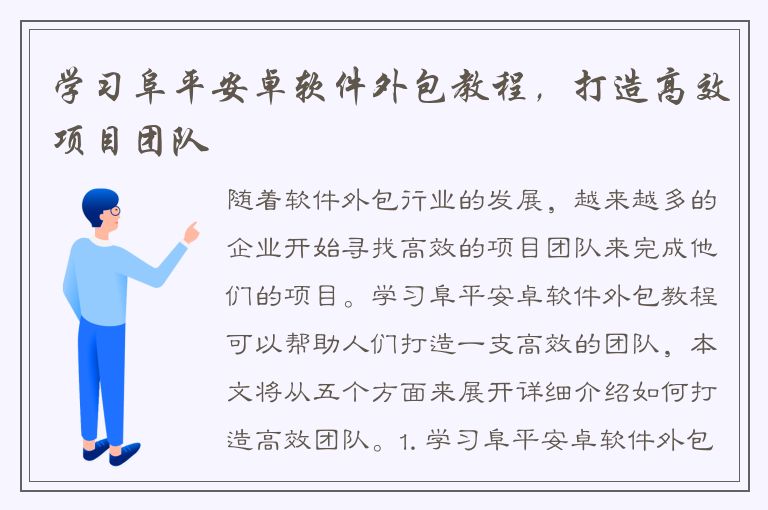 学习阜平安卓软件外包教程，打造高效项目团队

随着软件外包行业的发展，越来越多的企业开始寻找高效的项目团队来完成他们的项目。学习阜平安卓软件外包教程可以帮助人们打造一支高效的团队，本文将从五个方面来展开详细介绍如何打造高效团队。1. 学习阜平安卓软件外包